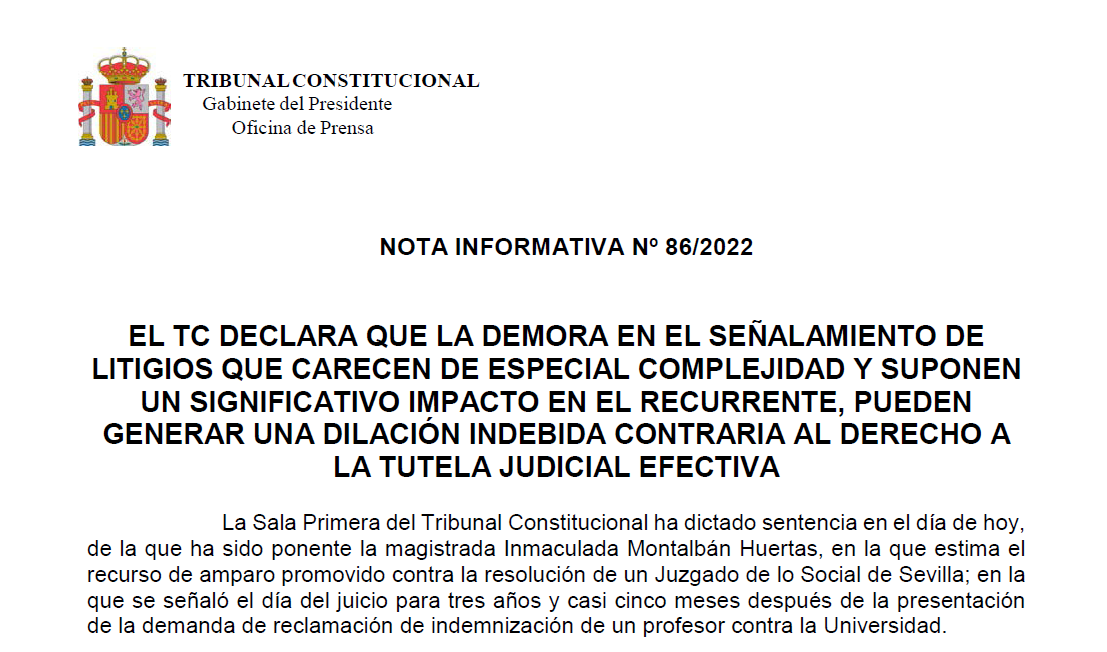 TRIBUNAL CONSTITUCIONAL
Gabinete del Presidente
Oficina de Prensa

NOTA INFORMATIVA Nº 86/2022

EL TC DECLARA QUE LA DEMORA EN EL SEÑALAMIENTO DE LITIGIOS QUE CARECEN DE ESPECIAL COMPLEJIDAD Y SUPONEN UN SIGNIFICATIVO IMPACTO EN EL RECURRENTE, PUEDEN GENERAR UNA DILACIÓN INDEBIDA CONTRARIA AL DERECHO A LA TUTELA JUDICIAL EFECTIVA

La Sala Primera del Tribunal Constitucional ha dictado sentencia en el día de hoy, de la que ha sido ponente la magistrada Inmaculada Montalbán Huertas, en la que estima el recurso de amparo promovido contra la resolución de un Juzgado de lo Social de Sevilla; en la que se señaló el día del juicio para tres años y casi cinco meses después de la presentación de la demanda de reclamación de indemnización de un profesor contra la Universidad.